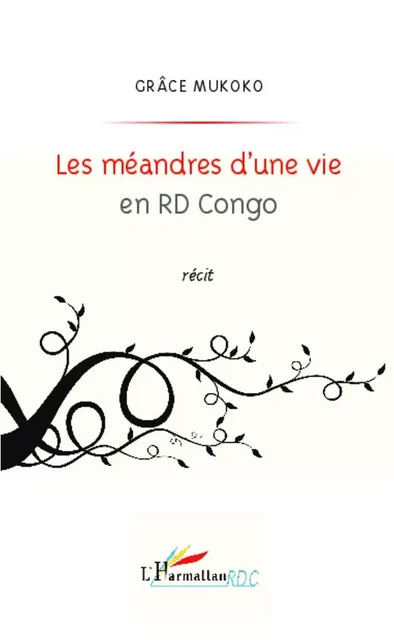 GRÂCE MUKOKO

Les méandres d'une vie
en RD Congo

récit

L'Harmattan RDC